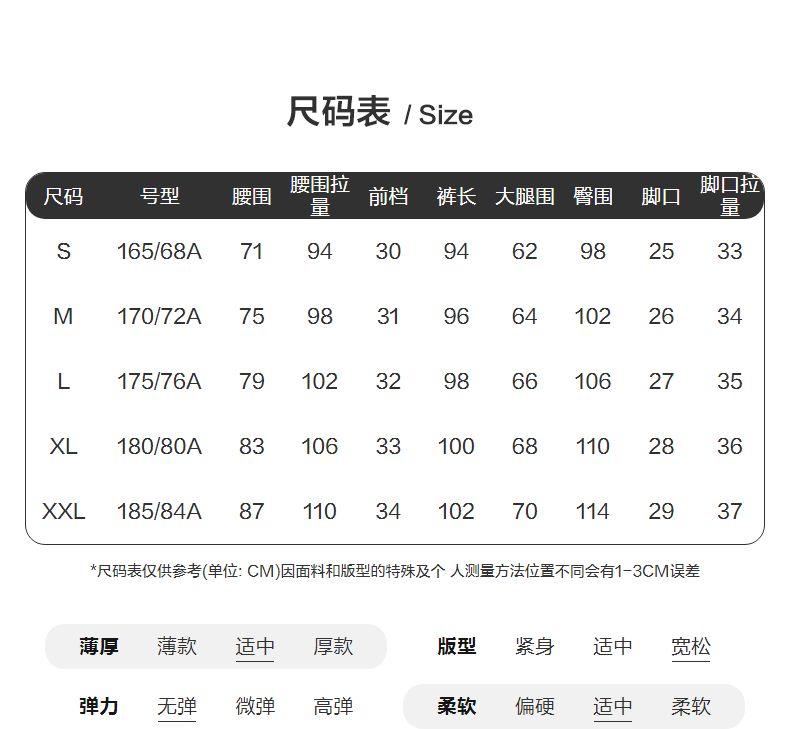 尺码表 / Size

| 尺码 | 号型 | 腰围 | 腰围拉量 | 前档 | 裤长 | 大腿围 | 臀围 | 脚口 | 脚口拉量 |
|---|---|---|---|---|---|---|---|---|---|
| S | 165/68A | 71 | 94 | 30 | 94 | 62 | 98 | 25 | 33 |
| M | 170/72A | 75 | 98 | 31 | 96 | 64 | 102 | 26 | 34 |
| L | 175/76A | 79 | 102 | 32 | 98 | 66 | 106 | 27 | 35 |
| XL | 180/80A | 83 | 106 | 33 | 100 | 68 | 110 | 28 | 36 |
| XXL | 185/84A | 87 | 110 | 34 | 102 | 70 | 114 | 29 | 37 |

*尺码表仅供参考(单位: CM)因面料和版型的特殊及个 人测量方法位置不同会有1-3CM误差

薄厚 薄款 适中 厚款

版型 紧身 适中 宽松

弹力 无弹 微弹 高弹

柔软 偏硬 适中 柔软